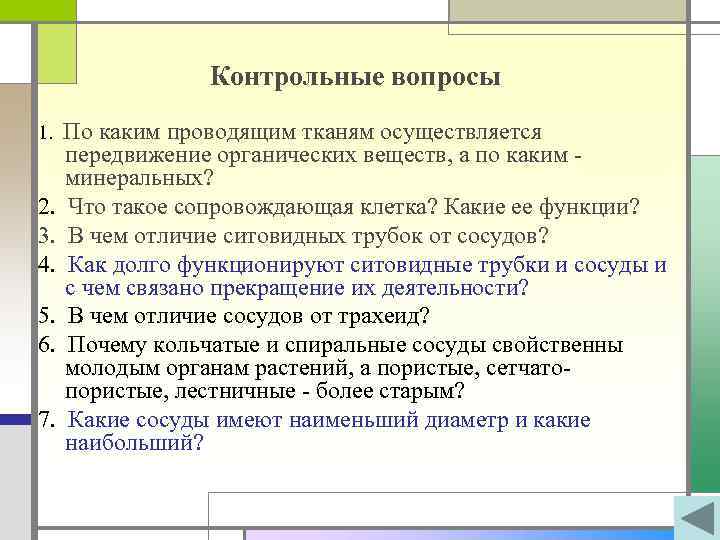 Контрольные вопросы

1. По каким проводящим тканям осуществляется передвижение органических веществ, а по каким - минеральных?

2. Что такое сопровождающая клетка? Какие ее функции?

3. В чем отличие ситовидных трубок от сосудов?

4. Как долго функционируют ситовидные трубки и сосуды и с чем связано прекращение их деятельности?

5. В чем отличие сосудов от трахеид?

6. Почему кольчатые и спиральные сосуды свойственны молодым органам растений, а пористые, сетчато-пористые, лестничные - более старым?

7. Какие сосуды имеют наименьший диаметр и какие наибольший?